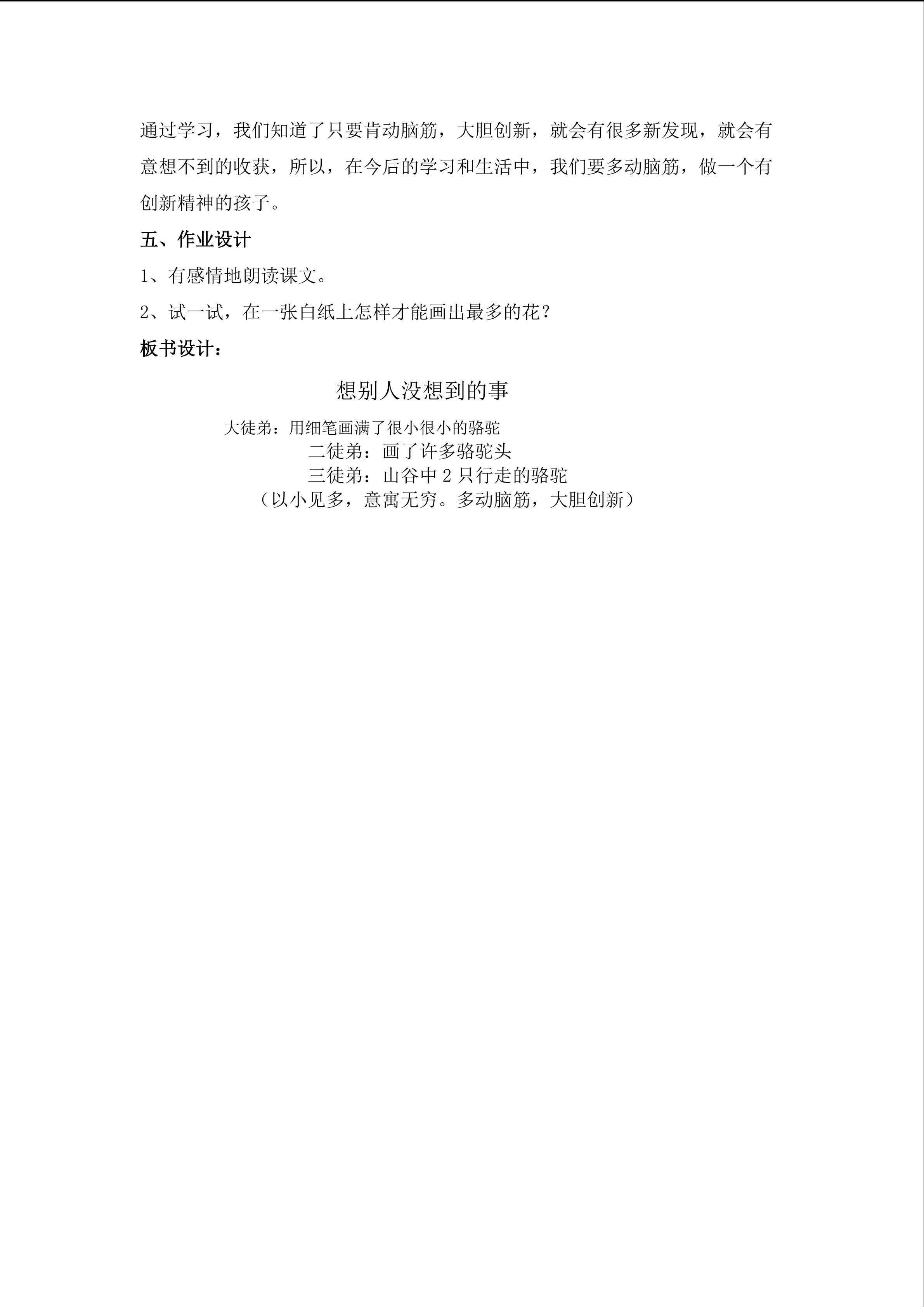 通过学习，我们知道了只要肯动脑筋，大胆创新，就会有很多新发现，就会有意想不到的收获，所以，在今后的学习和生活中，我们要多动脑筋，做一个有创新精神的孩子。

五、作业设计

1、有感情地朗读课文。

2、试一试，在一张白纸上怎样才能画出最多的花？

板书设计：

想别人没想到的事

大徒弟：用细笔画满了很小很小的骆驼

二徒弟：画了许多骆驼头

三徒弟：山谷中 2 只行走的骆驼

（以小见多，意寓无穷。多动脑筋，大胆创新）